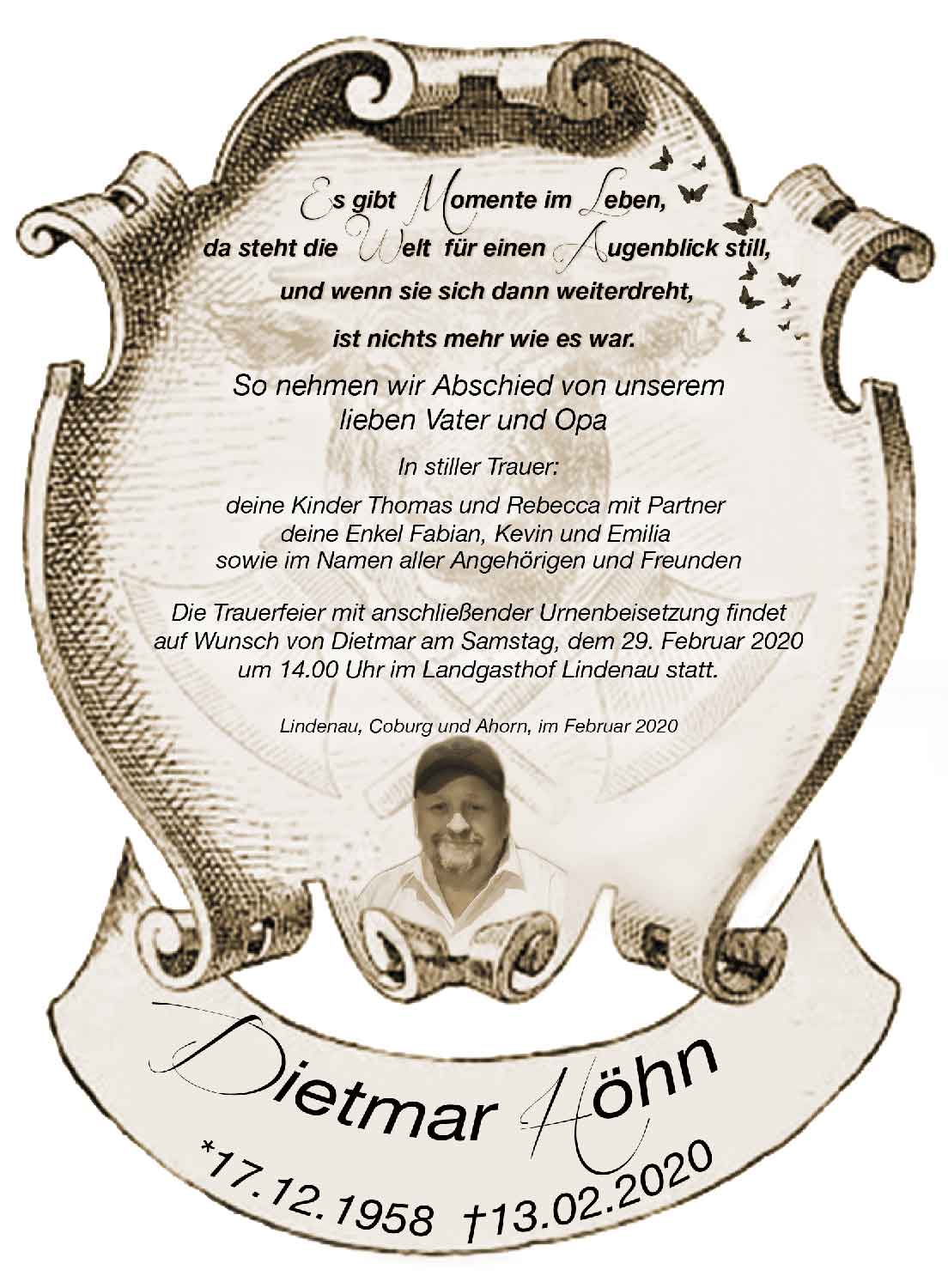 Es gibt Momente im Leben,
da steht die Welt für einen Augenblick still,
und wenn sie sich dann weiterdreht,
ist nichts mehr wie es war.

So nehmen wir Abschied von unserem lieben Vater und Opa

In stiller Trauer:

deine Kinder Thomas und Rebecca mit Partner
deine Enkel Fabian, Kevin und Emilia
sowie im Namen aller Angehörigen und Freunden

Die Trauerfeier mit anschließender Urnenbeisetzung findet auf Wunsch von Dietmar am Samstag, dem 29. Februar 2020 um 14.00 Uhr im Landgasthof Lindenau statt.

Lindenau, Coburg und Ahorn, im Februar 2020

Dietmar Höhn

*17.12.1958 †13.02.2020